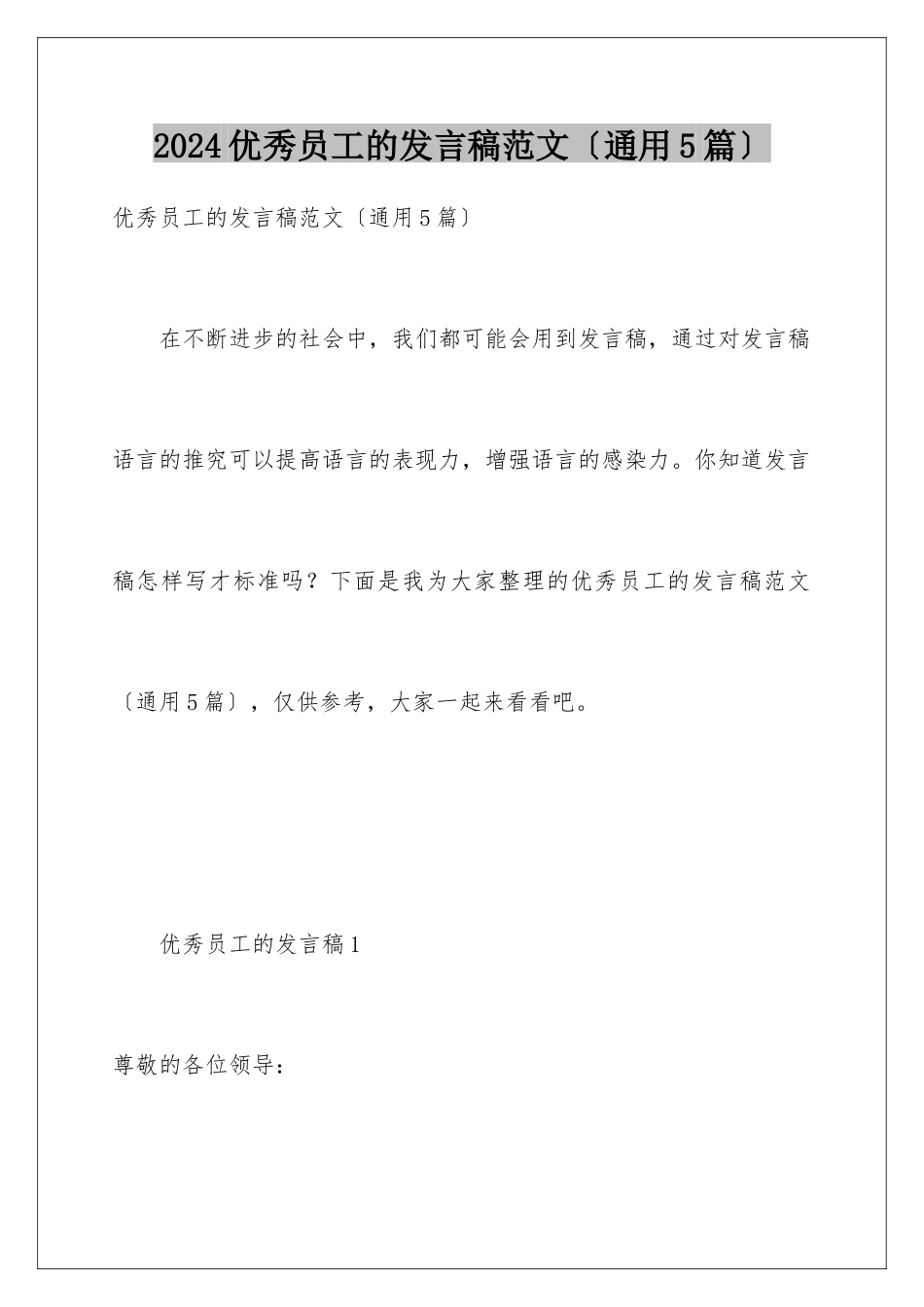 2024优秀员工的发言稿范文〔通用5篇〕

优秀员工的发言稿范文〔通用5篇〕

在不断进步的社会中，我们都可能会用到发言稿，通过对发言稿语言的推究可以提高语言的表现力，增强语言的感染力。你知道发言稿怎样写才标准吗？下面是我为大家整理的优秀员工的发言稿范文〔通用5篇〕，仅供参考，大家一起来看看吧。

优秀员工的发言稿1

尊敬的各位领导：